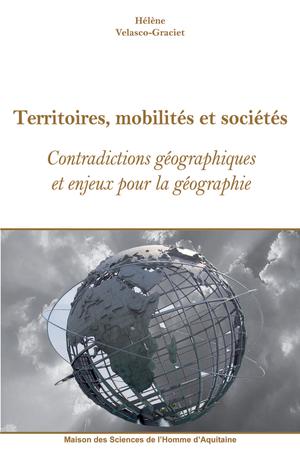 Hélène
Velasco-Graciet

Territoires, mobilités et sociétés

Contradictions géographiques
et enjeux pour la géographie

Maison des Sciences de l'Homme d'Aquitaine